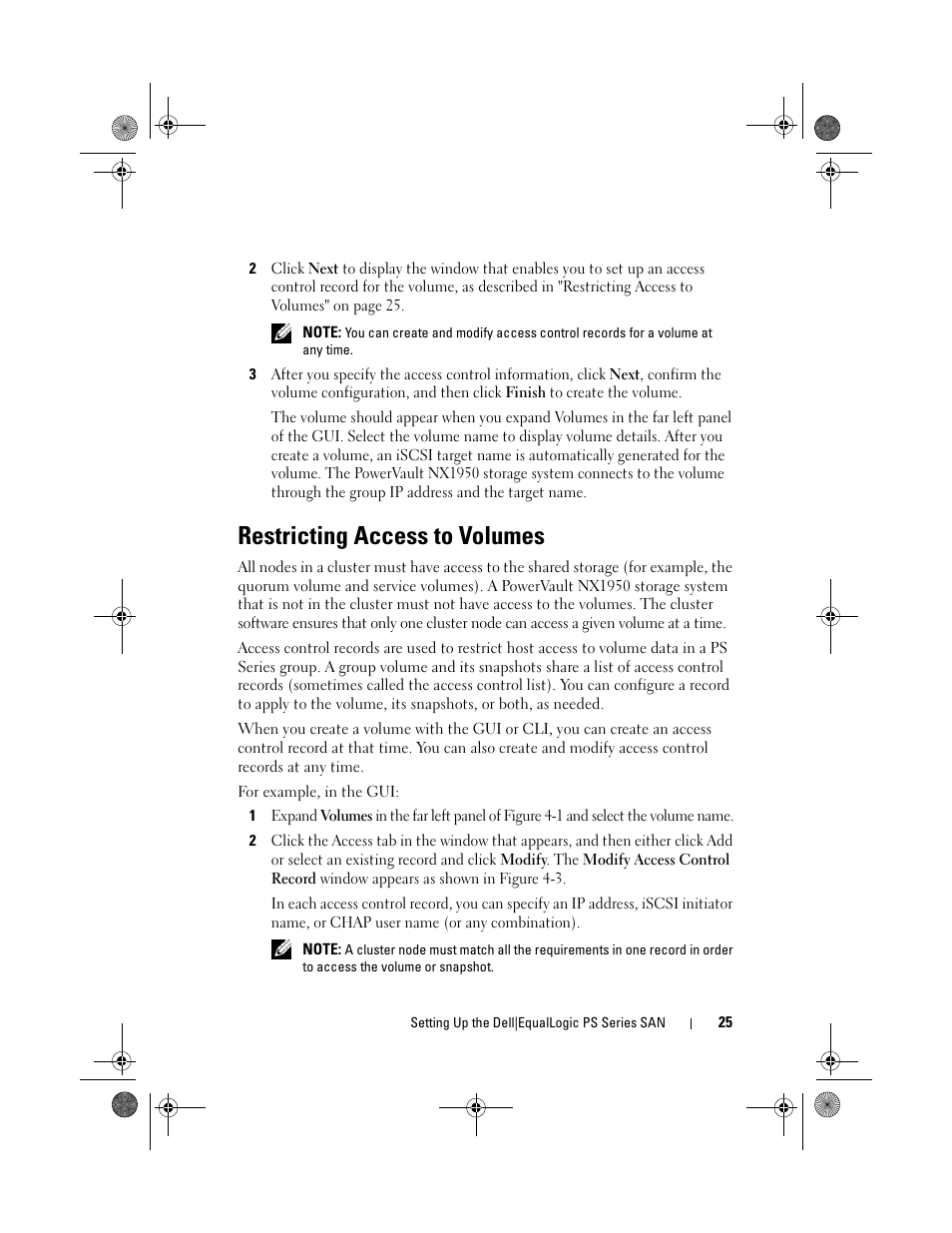 2 Click Next to display the window that enables you to set up an access control record for the volume, as described in "Restricting Access to Volumes" on page 25.

NOTE: You can create and modify access control records for a volume at any time.

3 After you specify the access control information, click Next, confirm the volume configuration, and then click Finish to create the volume.

The volume should appear when you expand Volumes in the far left panel of the GUI. Select the volume name to display volume details. After you create a volume, an iSCSI target name is automatically generated for the volume. The PowerVault NX1950 storage system connects to the volume through the group IP address and the target name.

Restricting Access to Volumes

All nodes in a cluster must have access to the shared storage (for example, the quorum volume and service volumes). A PowerVault NX1950 storage system that is not in the cluster must not have access to the volumes. The cluster software ensures that only one cluster node can access a given volume at a time.

Access control records are used to restrict host access to volume data in a PS Series group. A group volume and its snapshots share a list of access control records (sometimes called the access control list). You can configure a record to apply to the volume, its snapshots, or both, as needed.

When you create a volume with the GUI or CLI, you can create an access control record at that time. You can also create and modify access control records at any time.

For example, in the GUI:

1 Expand Volumes in the far left panel of Figure 4-1 and select the volume name.

2 Click the Access tab in the window that appears, and then either click Add or select an existing record and click Modify. The Modify Access Control Record window appears as shown in Figure 4-3.

In each access control record, you can specify an IP address, iSCSI initiator name, or CHAP user name (or any combination).

NOTE: A cluster node must match all the requirements in one record in order to access the volume or snapshot.

Setting Up the Dell|EqualLogic PS Series SAN | 25